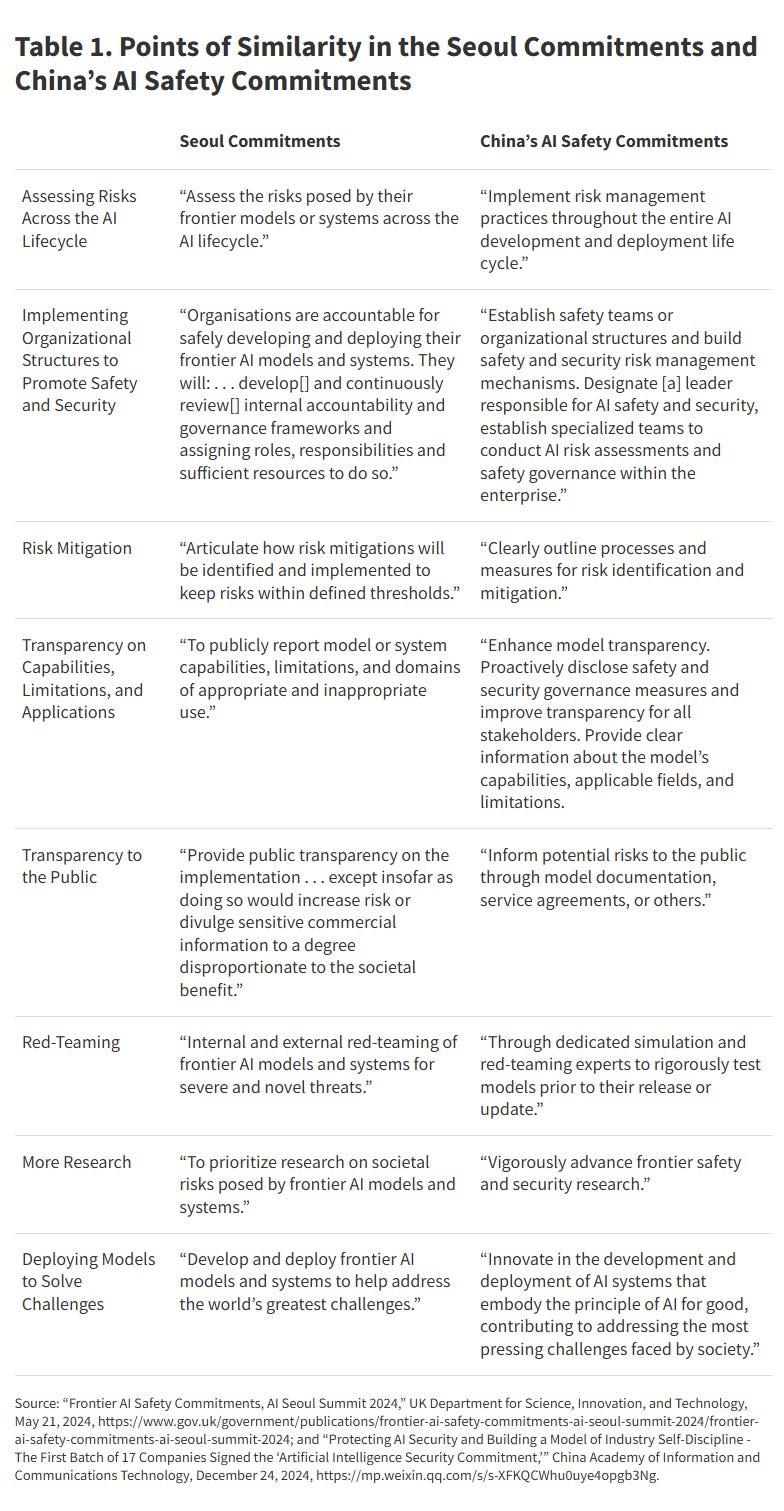 Table 1. Points of Similarity in the Seoul Commitments and China's AI Safety Commitments

|  | Seoul Commitments | China's AI Safety Commitments |
|---|---|---|
| Assessing Risks Across the AI Lifecycle | "Assess the risks posed by their frontier models or systems across the AI lifecycle." | "Implement risk management practices throughout the entire AI development and deployment life cycle." |
| Implementing Organizational Structures to Promote Safety and Security | "Organisations are accountable for safely developing and deploying their frontier AI models and systems. They will: . . . develop[] and continuously review[] internal accountability and governance frameworks and assigning roles, responsibilities and sufficient resources to do so." | "Establish safety teams or organizational structures and build safety and security risk management mechanisms. Designate [a] leader responsible for AI safety and security, establish specialized teams to conduct AI risk assessments and safety governance within the enterprise." |
| Risk Mitigation | "Articulate how risk mitigations will be identified and implemented to keep risks within defined thresholds." | "Clearly outline processes and measures for risk identification and mitigation." |
| Transparency on Capabilities, Limitations, and Applications | "To publicly report model or system capabilities, limitations, and domains of appropriate and inappropriate use." | "Enhance model transparency. Proactively disclose safety and security governance measures and improve transparency for all stakeholders. Provide clear information about the model's capabilities, applicable fields, and limitations. |
| Transparency to the Public | "Provide public transparency on the implementation . . . except insofar as doing so would increase risk or divulge sensitive commercial information to a degree disproportionate to the societal benefit." | "Inform potential risks to the public through model documentation, service agreements, or others." |
| Red-Teaming | "Internal and external red-teaming of frontier AI models and systems for severe and novel threats." | "Through dedicated simulation and red-teaming experts to rigorously test models prior to their release or update." |
| More Research | "To prioritize research on societal risks posed by frontier AI models and systems." | "Vigorously advance frontier safety and security research." |
| Deploying Models to Solve Challenges | "Develop and deploy frontier AI models and systems to help address the world's greatest challenges." | "Innovate in the development and deployment of AI systems that embody the principle of AI for good, contributing to addressing the most pressing challenges faced by society." |

Source: "Frontier AI Safety Commitments, AI Seoul Summit 2024," UK Department for Science, Innovation, and Technology, May 21, 2024, https://www.gov.uk/government/publications/frontier-ai-safety-commitments-ai-seoul-summit-2024/frontier-ai-safety-commitments-ai-seoul-summit-2024; and "Protecting AI Security and Building a Model of Industry Self-Discipline - The First Batch of 17 Companies Signed the 'Artificial Intelligence Security Commitment,'" China Academy of Information and Communications Technology, December 24, 2024, https://mp.weixin.qq.com/s/s-XFKQCWhu0uye4opgb3Ng.